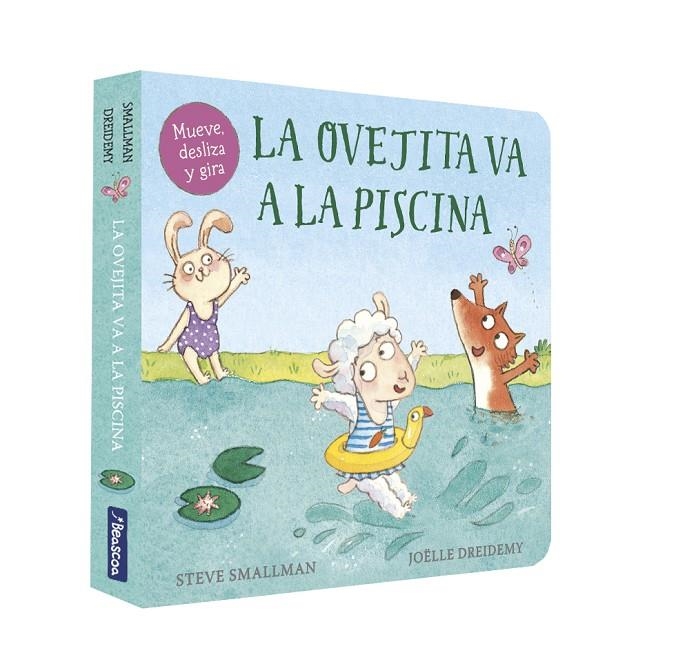 SMALLMAN
DREIDEMY

LA OVEJITA VA A LA PISCINA

Beascoa

Mueve, desliza y gira

LA OVEJITA VA A LA PISCINA

STEVE SMALLMAN

JOËLLE DREIDEMY